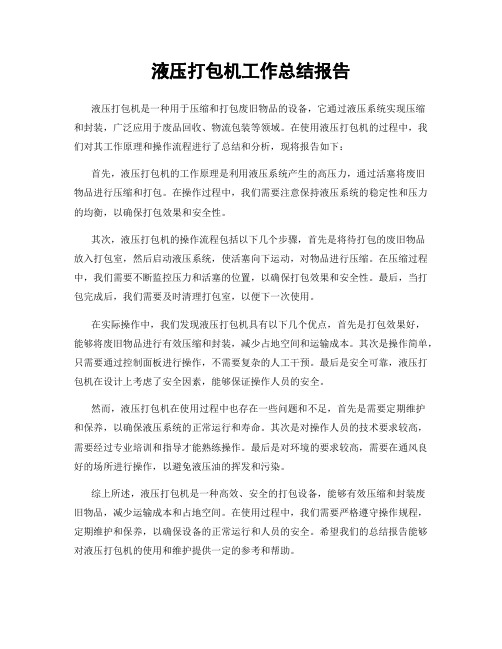 液压打包机工作总结报告

液压打包机是一种用于压缩和打包废旧物品的设备，它通过液压系统实现压缩和封装，广泛应用于废品回收、物流包装等领域。在使用液压打包机的过程中，我们对其工作原理和操作流程进行了总结和分析，现将报告如下：

首先，液压打包机的工作原理是利用液压系统产生的高压力，通过活塞将废旧物品进行压缩和打包。在操作过程中，我们需要注意保持液压系统的稳定性和压力的均衡，以确保打包效果和安全性。

其次，液压打包机的操作流程包括以下几个步骤，首先是将待打包的废旧物品放入打包室，然后启动液压系统，使活塞向下运动，对物品进行压缩。在压缩过程中，我们需要不断监控压力和活塞的位置，以确保打包效果和安全性。最后，当打包完成后，我们需要及时清理打包室，以便下一次使用。

在实际操作中，我们发现液压打包机具有以下几个优点，首先是打包效果好，能够将废旧物品进行有效压缩和封装，减少占地空间和运输成本。其次是操作简单，只需要通过控制面板进行操作，不需要复杂的人工干预。最后是安全可靠，液压打包机在设计上考虑了安全因素，能够保证操作人员的安全。

然而，液压打包机在使用过程中也存在一些问题和不足，首先是需要定期维护和保养，以确保液压系统的正常运行和寿命。其次是对操作人员的技术要求较高，需要经过专业培训和指导才能熟练操作。最后是对环境的要求较高，需要在通风良好的场所进行操作，以避免液压油的挥发和污染。

综上所述，液压打包机是一种高效、安全的打包设备，能够有效压缩和封装废旧物品，减少运输成本和占地空间。在使用过程中，我们需要严格遵守操作规程，定期维护和保养，以确保设备的正常运行和人员的安全。希望我们的总结报告能够对液压打包机的使用和维护提供一定的参考和帮助。